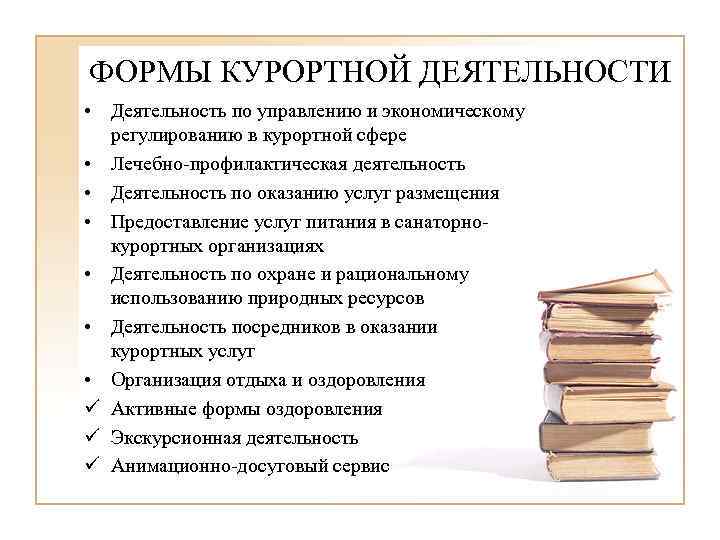 ФОРМЫ КУРОРТНОЙ ДЕЯТЕЛЬНОСТИ

• Деятельность по управлению и экономическому регулированию в курортной сфере
• Лечебно-профилактическая деятельность
• Деятельность по оказанию услуг размещения
• Предоставление услуг питания в санаторно-курортных организациях
• Деятельность по охране и рациональному использованию природных ресурсов
• Деятельность посредников в оказании курортных услуг
• Организация отдыха и оздоровления
✓ Активные формы оздоровления
✓ Экскурсионная деятельность
✓ Анимационно-досуговый сервис